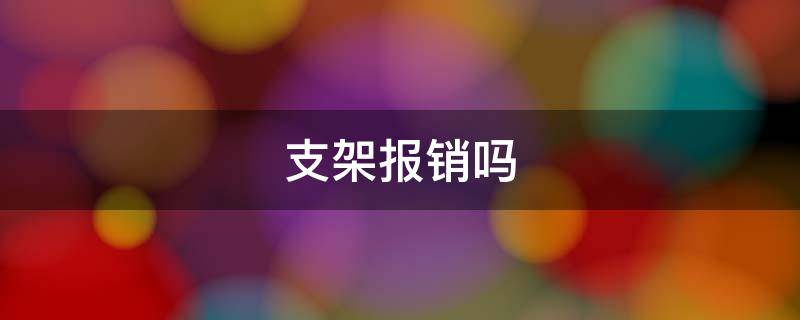 支架报销吗